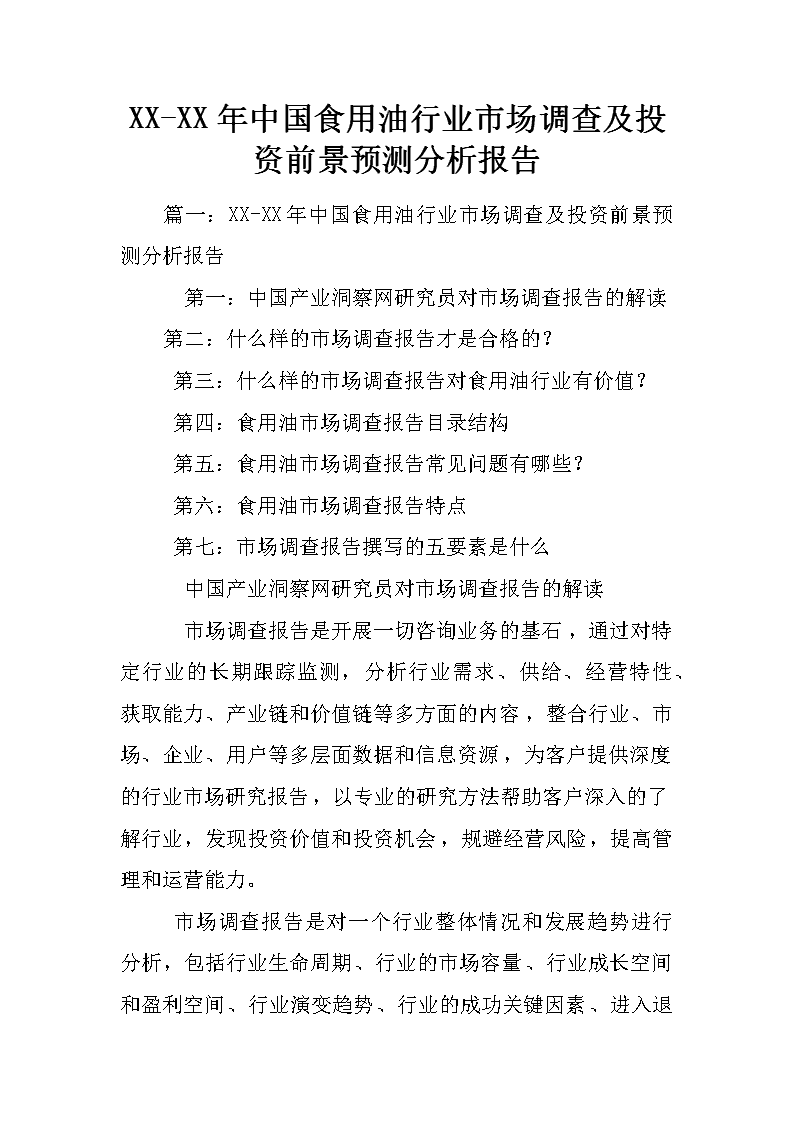 XX-XX年中国食用油行业市场调查及投资前景预测分析报告

篇一：XX-XX年中国食用油行业市场调查及投资前景预测分析报告

第一：中国产业洞察网研究员对市场调查报告的解读

第二：什么样的市场调查报告才是合格的？

第三：什么样的市场调查报告对食用油行业有价值？

第四：食用油市场调查报告目录结构

第五：食用油市场调查报告常见问题有哪些？

第六：食用油市场调查报告特点

第七：市场调查报告撰写的五要素是什么

中国产业洞察网研究员对市场调查报告的解读

市场调查报告是开展一切咨询业务的基石，通过对特定行业的长期跟踪监测，分析行业需求、供给、经营特性、获取能力、产业链和价值链等多方面的内容，整合行业、市场、企业、用户等多层面数据和信息资源，为客户提供深度的行业市场研究报告，以专业的研究方法帮助客户深入的了解行业，发现投资价值和投资机会，规避经营风险，提高管理和运营能力。

市场调查报告是对一个行业整体情况和发展趋势进行分析，包括行业生命周期、行业的市场容量、行业成长空间和盈利空间、行业演变趋势、行业的成功关键因素、进入退